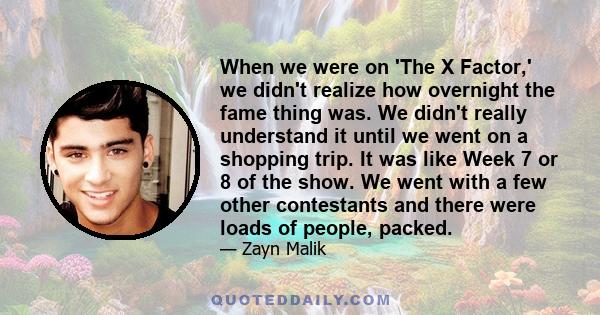 When we were on 'The X Factor,' we didn't realize how overnight the fame thing was. We didn't really understand it until we went on a shopping trip. It was like Week 7 or 8 of the show. We went with a few other contestants and there were loads of people, packed.

— Zayn Malik

QUOTEDDAILY.COM